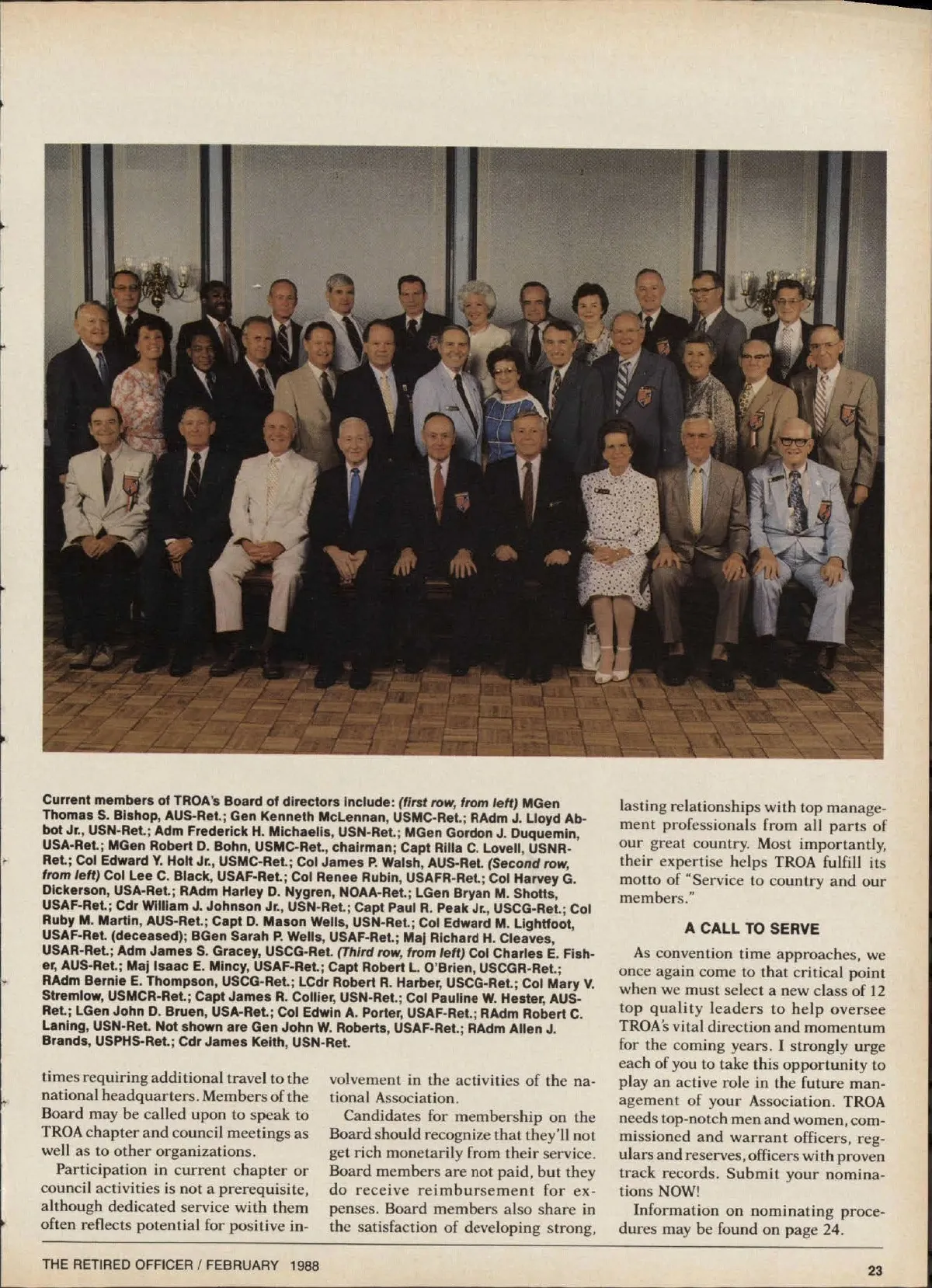 Current members of TROA's Board of directors include: (first row, from left) MGen Thomas S. Bishop, AUS-Ret.; Gen Kenneth McLennan, USMC-Ret.; RAdm J. Lloyd Abbot Jr., USN-Ret.; Adm Frederick H. Michaelis, USN-Ret.; MGen Gordon J. Duquemin, USA-Ret.; MGen Robert D. Bohn, USMC-Ret., chairman; Capt Rilla C. Lovell, USNR-Ret.; Col Edward Y. Holt Jr., USMC-Ret.; Col James P. Walsh, AUS-Ret. (Second row, from left) Col Lee C. Black, USAF-Ret.; Col Renee Rubin, USAFR-Ret.; Col Harvey G. Dickerson, USA-Ret.; RAdm Harley D. Nygren, NOAA-Ret.; LGen Bryan M. Shotts, USAF-Ret.; Cdr William J. Johnson Jr., USN-Ret.; Capt Paul R. Peak Jr., USCG-Ret.; Col Ruby M. Martin, AUS-Ret.; Capt D. Mason Wells, USN-Ret.; Col Edward M. Lightfoot, USAF-Ret. (deceased); BGen Sarah P. Wells, USAF-Ret.; Maj Richard H. Cleaves, USAR-Ret.; Adm James S. Gracey, USCG-Ret. (Third row, from left) Col Charles E. Fisher, AUS-Ret.; Maj Isaac E. Mincy, USAF-Ret.; Capt Robert L. O'Brien, USCGR-Ret.; RAdm Bernie E. Thompson, USCG-Ret.; LCdr Robert R. Harber, USCG-Ret.; Col Mary V. Stremlow, USMCR-Ret.; Capt James R. Collier, USN-Ret.; Col Pauline W. Hester, AUS-Ret.; LGen John D. Bruen, USA-Ret.; Col Edwin A. Porter, USAF-Ret.; RAdm Robert C. Laning, USN-Ret. Not shown are Gen John W. Roberts, USAF-Ret.; RAdm Allen J. Brands, USPHS-Ret.; Cdr James Keith, USN-Ret.

times requiring additional travel to the national headquarters. Members of the Board may be called upon to speak to TROA chapter and council meetings as well as to other organizations.

Participation in current chapter or council activities is not a prerequisite, although dedicated service with them often reflects potential for positive involvement in the activities of the national Association.

Candidates for membership on the Board should recognize that they'll not get rich monetarily from their service. Board members are not paid, but they do receive reimbursement for expenses. Board members also share in the satisfaction of developing strong, lasting relationships with top management professionals from all parts of our great country. Most importantly, their expertise helps TROA fulfill its motto of "Service to country and our members."

A CALL TO SERVE

As convention time approaches, we once again come to that critical point when we must select a new class of 12 top quality leaders to help oversee TROA's vital direction and momentum for the coming years. I strongly urge each of you to take this opportunity to play an active role in the future management of your Association. TROA needs top-notch men and women, commissioned and warrant officers, regulars and reserves, officers with proven track records. Submit your nominations NOW!

Information on nominating procedures may be found on page 24.

THE RETIRED OFFICER / FEBRUARY 1988

23